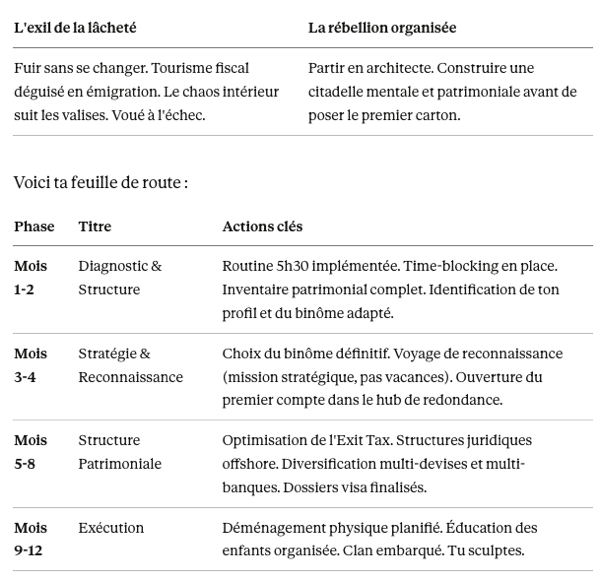 | L'exil de la lâcheté | La rébellion organisée |
|---|---|
| Fuir sans se changer. Tourisme fiscal déguisé en émigration. Le chaos intérieur suit les valises. Voué à l'échec. | Partir en architecte. Construire une citadelle mentale et patrimoniale avant de poser le premier carton. |

Voici ta feuille de route :

| Phase | Titre | Actions clés |
|---|---|---|
| Mois 1-2 | Diagnostic & Structure | Routine 5h30 implémentée. Time-blocking en place. Inventaire patrimonial complet. Identification de ton profil et du binôme adapté. |
| Mois 3-4 | Stratégie & Reconnaissance | Choix du binôme définitif. Voyage de reconnaissance (mission stratégique, pas vacances). Ouverture du premier compte dans le hub de redondance. |
| Mois 5-8 | Structure Patrimoniale | Optimisation de l'Exit Tax. Structures juridiques offshore. Diversification multi-devises et multi-banques. Dossiers visa finalisés. |
| Mois 9-12 | Exécution | Déménagement physique planifié. Éducation des enfants organisée. Clan embarqué. Tu sculptes. |